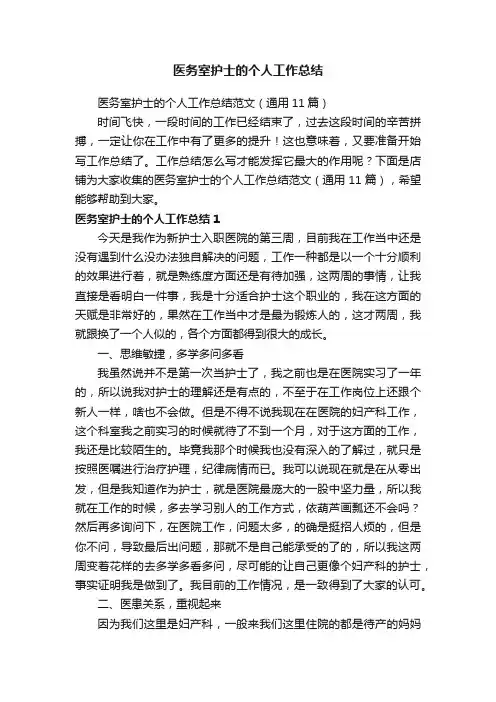 医务室护士的个人工作总结

医务室护士的个人工作总结范文（通用 11 篇）

时间飞快，一段时间的工作已经结束了，过去这段时间的辛苦拼搏，一定让你在工作中有了更多的提升！这也意味着，又要准备开始写工作总结了。工作总结怎么写才能发挥它最大的作用呢？下面是店铺为大家收集的医务室护士的个人工作总结范文（通用 11 篇），希望能够帮助到大家。

医务室护士的个人工作总结 1

今天是我作为新护士入职医院的第三周，目前我在工作当中还是没有遇到什么没办法独自解决的问题，工作一种都是以一个十分顺利的效果进行着，就是熟练度方面还是有待加强，这两周的事情，让我直接是看明白一件事，我是十分适合护士这个职业的，我在这方面的天赋是非常好的，果然在工作当中才是最为锻炼人的，这才两周，我就跟换了一个人似的，各个方面都得到很大的成长。

一、思维敏捷，多学多问多看

我虽然说并不是第一次当护士了，我之前也是在医院实习了一年的，所以说我对护士的理解还是有点的，不至于在工作岗位上还跟个新人一样，啥也不会做。但是不得不说我现在在医院的妇产科工作，这个科室我之前实习的时候就待了不到一个月，对于这方面的工作，我还是比较陌生的。毕竟我那个时候我也没有深入的了解过，就只是按照医嘱进行治疗护理，纪律病情而已。我可以说现在就是在从零出发，但是我知道作为护士，就是医院最庞大的一股中坚力量，所以我就在工作的时候，多去学习别人的工作方式，依葫芦画瓢还不会吗？然后再多询问下，在医院工作，问题太多，的确是挺招人烦的，但是你不问，导致最后出问题，那就不是自己能承受的了的，所以我这两周变着花样的去多学多看多问，尽可能的让自己更像个妇产科的护士，事实证明我是做到了。我目前的工作情况，是一致得到了大家的认可。

二、医患关系，重视起来

因为我们这里是妇产科，一般来我们这里住院的都是待产的妈妈